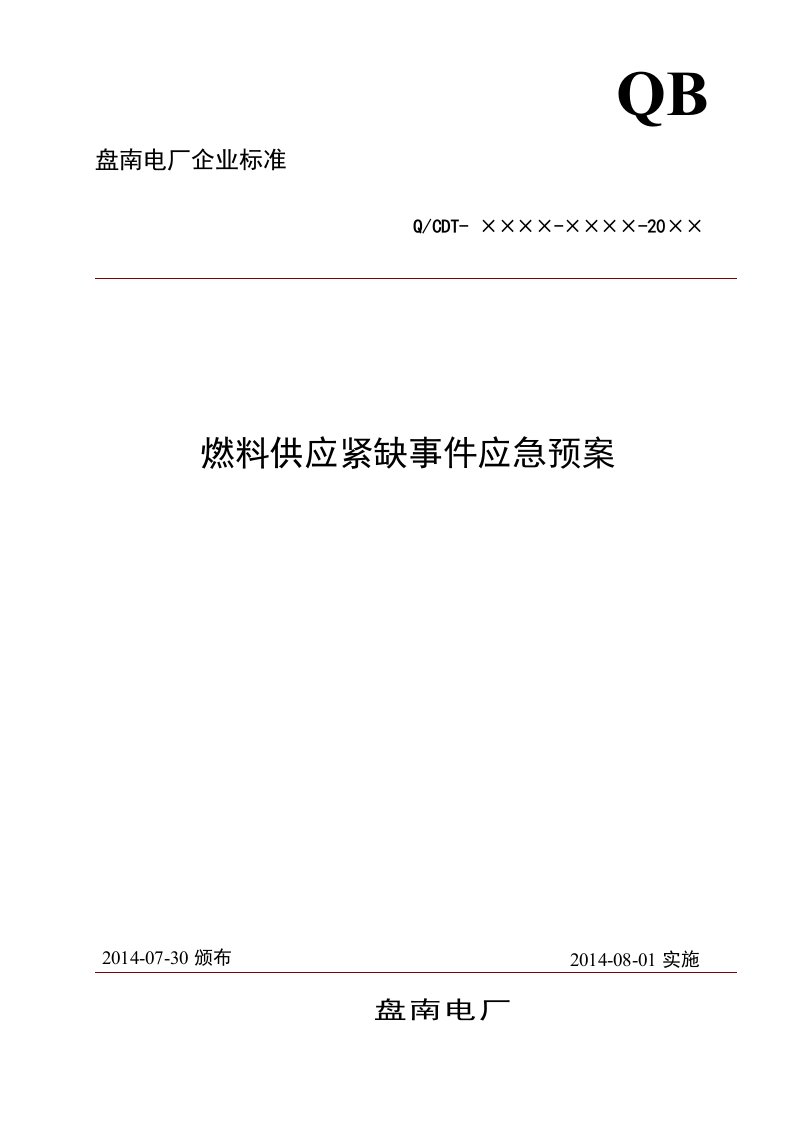 QB

盘南电厂企业标准

Q/CDT- ××××-××××-20××

燃料供应紧缺事件应急预案

2014-07-30 颁布

2014-08-01 实施

盘南电厂